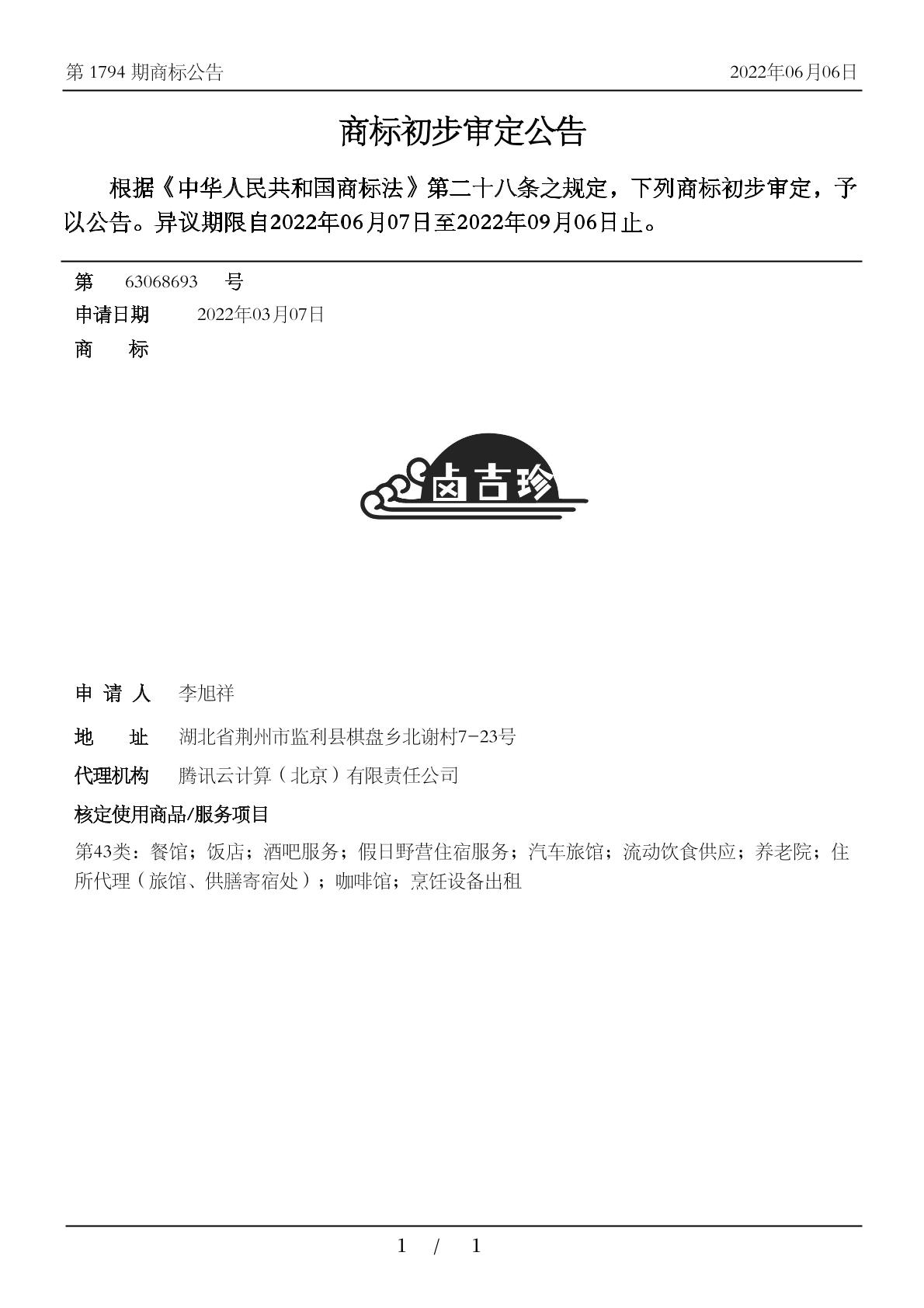 第 1794 期商标公告

2022年06月06日

商标初步审定公告

根据《中华人民共和国商标法》第二十八条之规定，下列商标初步审定，予以公告。异议期限自2022年06月07日至2022年09月06日止。

第 63068693 号

申请日期 2022年03月07日

商 标

卤吉珍

申 请 人 李旭祥

地 址 湖北省荆州市监利县棋盘乡北谢村7-23号

代理机构 腾讯云计算（北京）有限责任公司

核定使用商品/服务项目

第43类：餐馆；饭店；酒吧服务；假日野营住宿服务；汽车旅馆；流动饮食供应；养老院；住所代理（旅馆、供膳寄宿处）；咖啡馆；烹饪设备出租

1 / 1